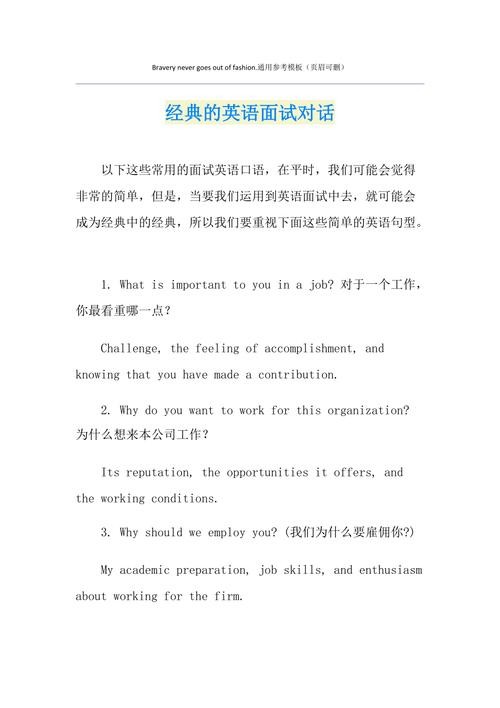 Bravery never goes out of fashion.通用参考模板（页眉可删）

经典的英语面试对话

以下这些常用的面试英语口语，在平时，我们可能会觉得非常的简单，但是，当要我们运用到英语面试中去，就可能会成为经典中的经典，所以我们要重视下面这些简单的英语句型。

1. What is important to you in a job? 对于一个工作，你最看重哪一点？

Challenge, the feeling of accomplishment, and knowing that you have made a contribution.

2. Why do you want to work for this organization? 为什么想来本公司工作？

Its reputation, the opportunities it offers, and the working conditions.

3. Why should we employ you? (我们为什么要雇佣你?)

My academic preparation, job skills, and enthusiasm about working for the firm.